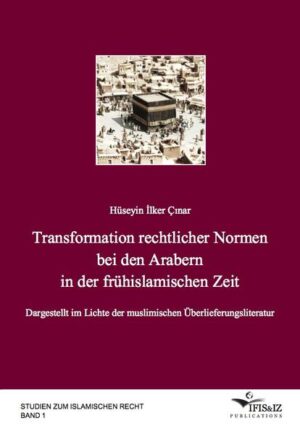 Hüseyin İlker Çınar

Transformation rechtlicher Normen bei den Arabern in der frühislamischen Zeit

Dargestellt im Lichte der muslimischen Überlieferungsliteratur

STUDIEN ZUM ISLAMISCHEN RECHT
BAND 1

IFIS&IZ
PUBLICATIONS